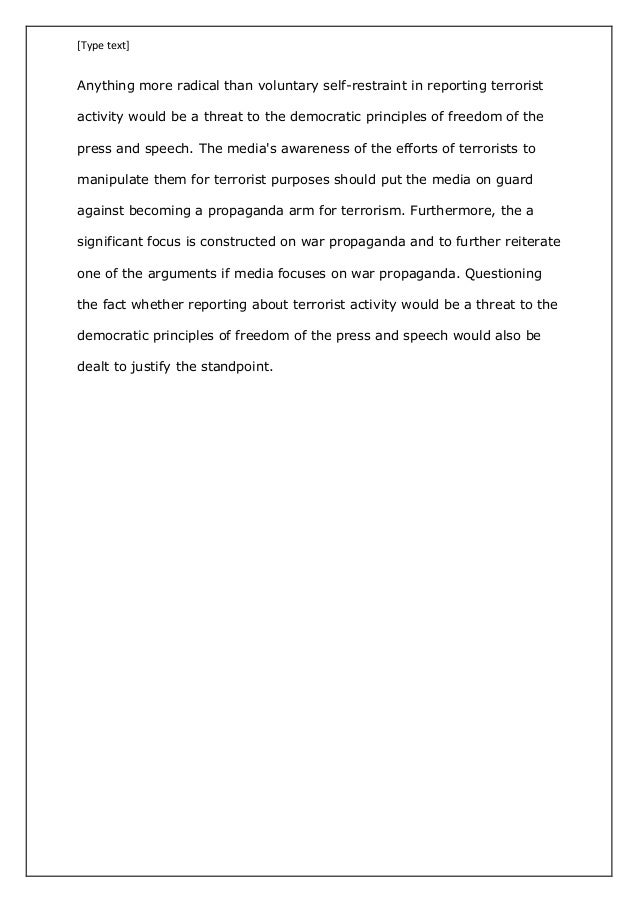 [Type text]

Anything more radical than voluntary self-restraint in reporting terrorist activity would be a threat to the democratic principles of freedom of the press and speech. The media's awareness of the efforts of terrorists to manipulate them for terrorist purposes should put the media on guard against becoming a propaganda arm for terrorism. Furthermore, the a significant focus is constructed on war propaganda and to further reiterate one of the arguments if media focuses on war propaganda. Questioning the fact whether reporting about terrorist activity would be a threat to the democratic principles of freedom of the press and speech would also be dealt to justify the standpoint.